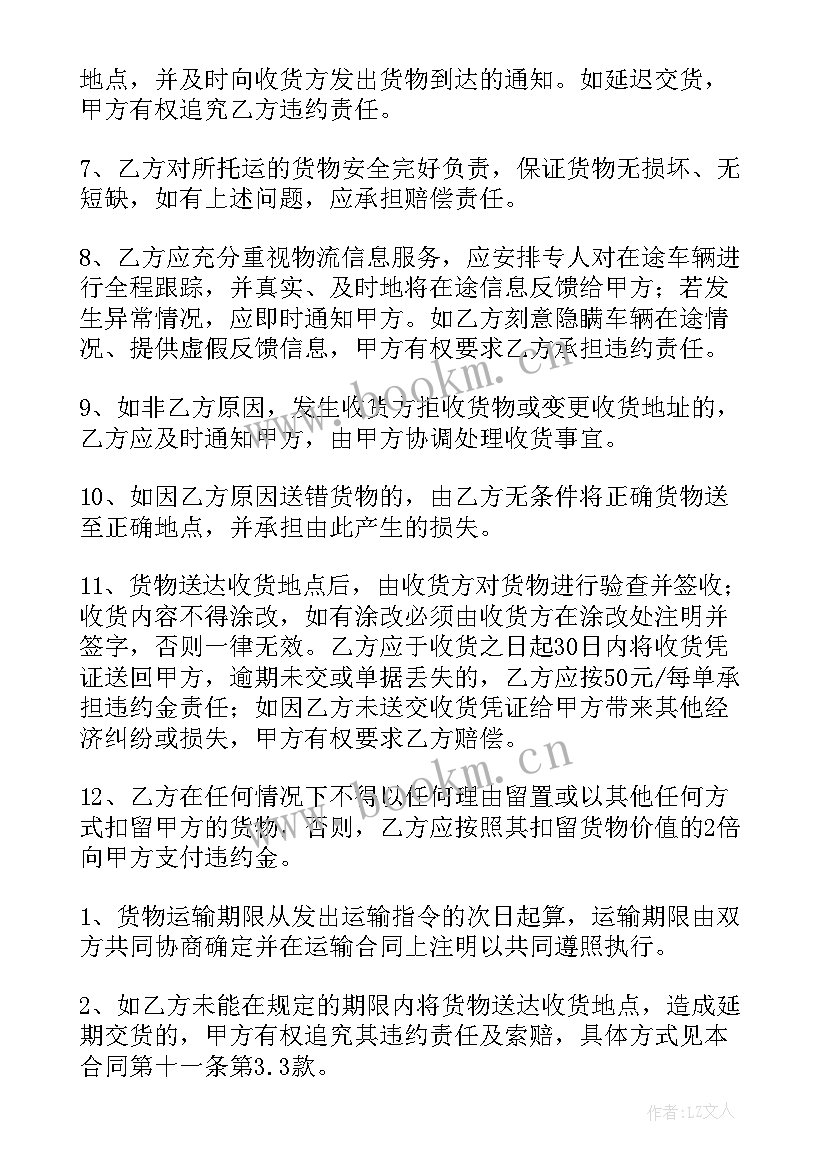 地点，并及时向收货方发出货物到达的通知。如延迟交货，甲方有权追究乙方违约责任。

7、乙方对所托运的货物安全完好负责，保证货物无损坏、无短缺，如有上述问题，应承担赔偿责任。

8、乙方应充分重视物流信息服务，应安排专人对在途车辆进行全程跟踪，并真实、及时地将在途信息反馈给甲方；若发生异常情况，应即时通知甲方。如乙方刻意隐瞒车辆在途情况、提供虚假反馈信息，甲方有权要求乙方承担违约责任。

9、如非乙方原因，发生收货方拒收货物或变更收货地址的，乙方应及时通知甲方，由甲方协调处理收货事宜。

10、如因乙方原因送错货物的，由乙方无条件将正确货物送至正确地点，并承担由此产生的损失。

11、货物送达收货地点后，由收货方对货物进行验查并签收；收货内容不得涂改，如有涂改必须由收货方在涂改处注明并签字，否则一律无效。乙方应于收货之日起30日内将收货凭证送回甲方，逾期未交或单据丢失的，乙方应按50元/每单承担违约金责任；如因乙方未送交收货凭证给甲方带来其他经济纠纷或损失，甲方有权要求乙方赔偿。

12、乙方在任何情况下不得以任何理由留置或以其他任何方式扣留甲方的货物，否则，乙方应按照其扣留货物价值的2倍向甲方支付违约金。

1、货物运输期限从发出运输指令的次日起算，运输期限由双方共同协商确定并在运输合同上注明以共同遵照执行。

2、如乙方未能在规定的期限内将货物送达收货地点，造成延期交货的，甲方有权追究其违约责任及索赔，具体方式见本合同第十一条第3.3款。

www.bookm.cn
www.bookm.cn
作者：LZ文人